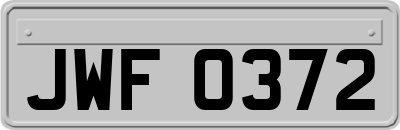 JWF 0372